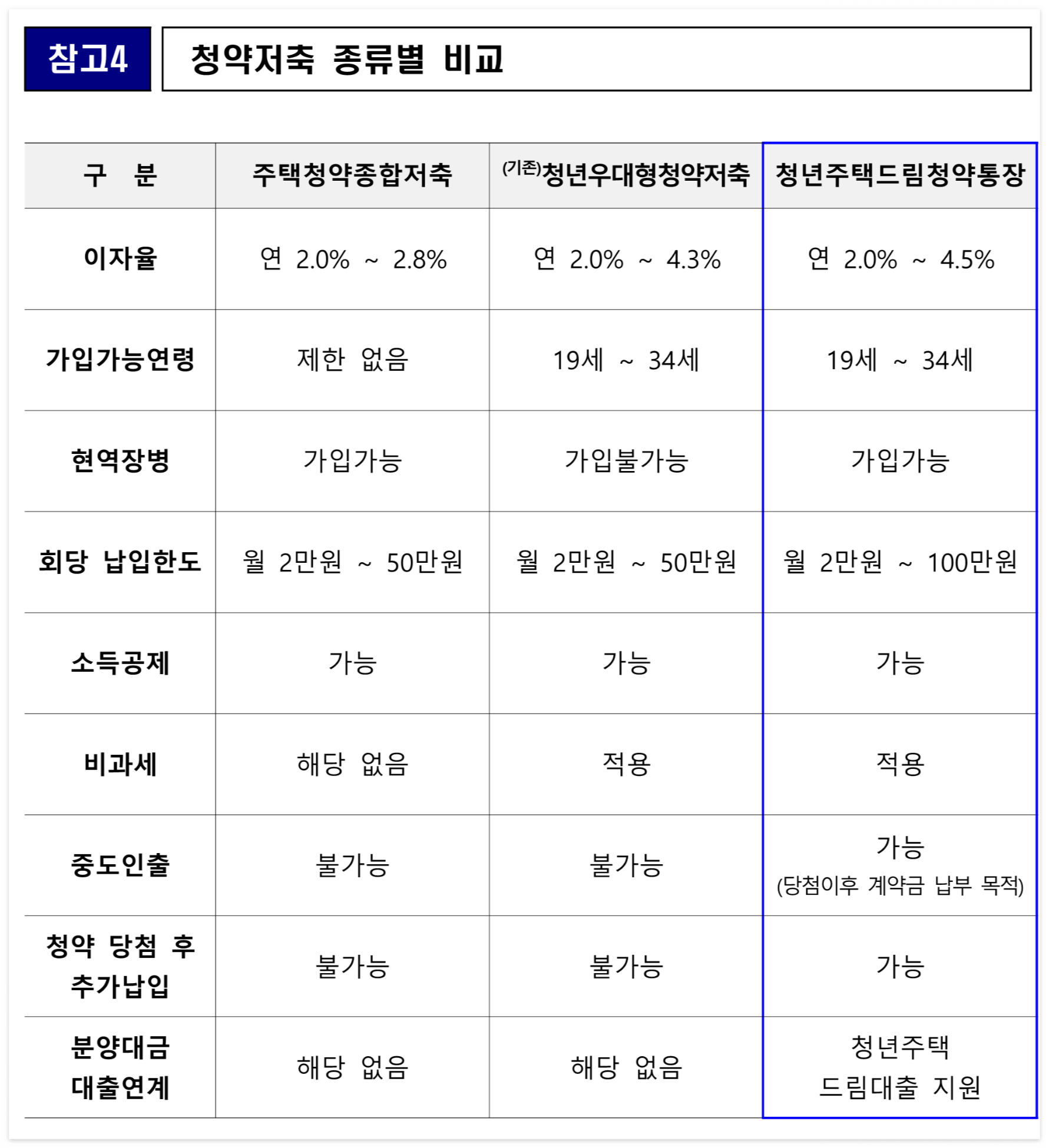 참고4 청약저축 종류별 비교

| 구 분 | 주택청약종합저축 | (기존)청년우대형청약저축 | 청년주택드림청약통장 |
|---|---|---|---|
| 이자율 | 연 2.0% ~ 2.8% | 연 2.0% ~ 4.3% | 연 2.0% ~ 4.5% |
| 가입가능연령 | 제한 없음 | 19세 ~ 34세 | 19세 ~ 34세 |
| 현역장병 | 가입가능 | 가입불가능 | 가입가능 |
| 회당 납입한도 | 월 2만원 ~ 50만원 | 월 2만원 ~ 50만원 | 월 2만원 ~ 100만원 |
| 소득공제 | 가능 | 가능 | 가능 |
| 비과세 | 해당 없음 | 적용 | 적용 |
| 중도인출 | 불가능 | 불가능 | 가능 (당첨이후 계약금 납부 목적) |
| 청약 당첨 후 추가납입 | 불가능 | 불가능 | 가능 |
| 분양대금 대출연계 | 해당 없음 | 해당 없음 | 청년주택 드림대출 지원 |